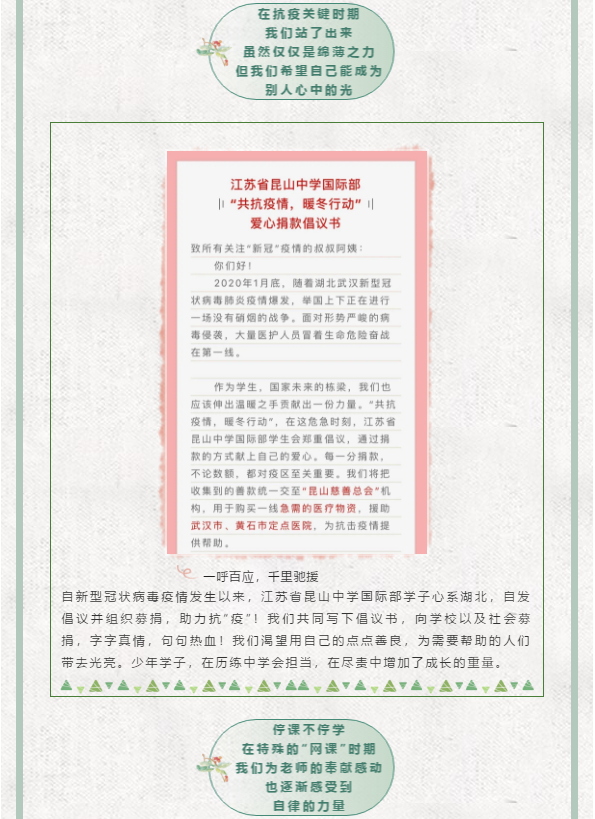 在抗疫关键时期
我们站了出来
虽然仅仅是绵薄之力
但我们希望自己能成为
别人心中的光

江苏省昆山中学国际部
“共抗疫情，暖冬行动”
爱心捐款倡议书

致所有关注“新冠”疫情的叔叔阿姨：

你们好！

2020年1月底，随着湖北武汉新型冠状病毒肺炎疫情爆发，举国上下正在进行一场没有硝烟的战争。面对形势严峻的病毒侵袭，大量医护人员冒着生命危险奋战在第一线。

作为学生，国家未来的栋梁，我们也应该伸出温暖之手贡献出一份力量。“共抗疫情，暖冬行动”，在这危急时刻，江苏省昆山中学国际部学生会郑重倡议，通过捐款的方式献上自己的爱心。每一分捐款，不论数额，都对疫区至关重要。我们将把收集到的善款统一交至“昆山慈善总会”机构，用于购买一线急需的医疗物资，援助武汉市、黄石市定点医院，为抗击疫情提供帮助。

一呼百应，千里驰援

自新型冠状病毒疫情发生以来，江苏省昆山中学国际部学子心系湖北，自发倡议并组织募捐，助力抗“疫”！我们共同写下倡议书，向学校以及社会募捐，字字真情，句句热血！我们渴望用自己的点点善良，为需要帮助的人们带去光亮。少年学子，在历练中学会担当，在尽责中增加了成长的重量。

停课不停学
在特殊的“网课”时期
我们为老师的奉献感动
也逐渐感受到
自律的力量